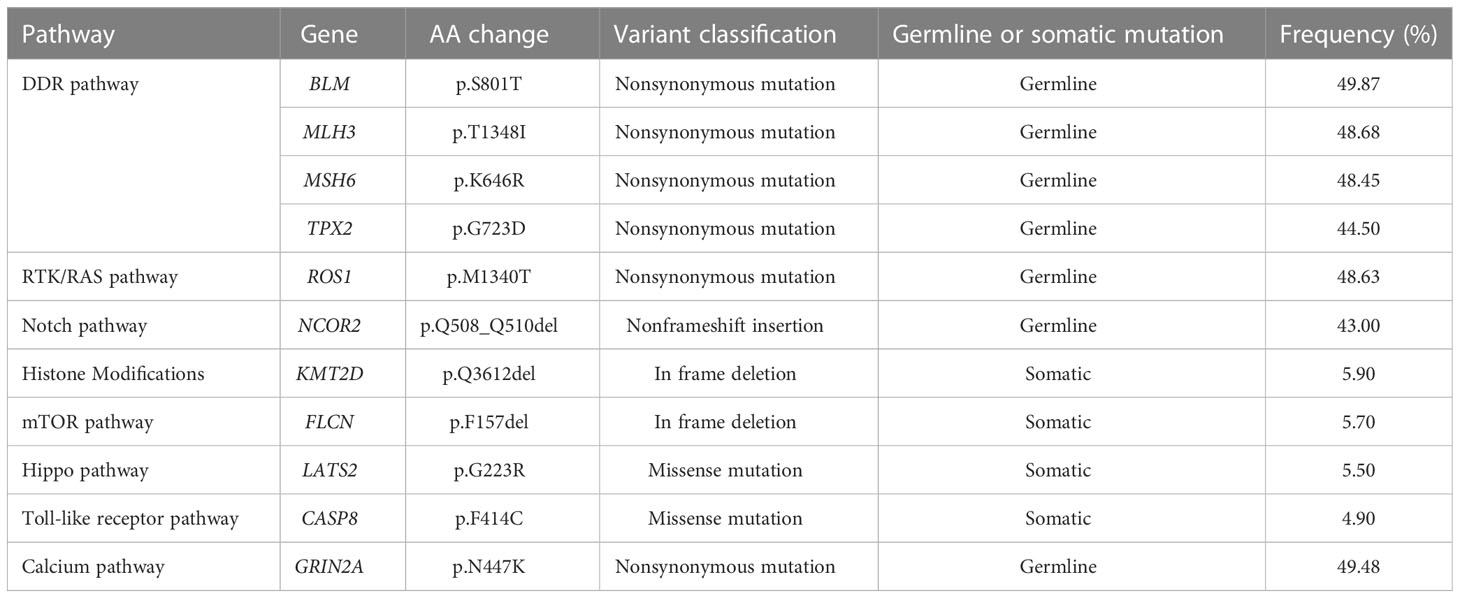 | Pathway | Gene | AA change | Variant classification | Germline or somatic mutation | Frequency (%) |
|---|---|---|---|---|---|
| DDR pathway | BLM | p.S801T | Nonsynonymous mutation | Germline | 49.87 |
| | MLH3 | p.T1348I | Nonsynonymous mutation | Germline | 48.68 |
| | MSH6 | p.K646R | Nonsynonymous mutation | Germline | 48.45 |
| | TPX2 | p.G723D | Nonsynonymous mutation | Germline | 44.50 |
| RTK/RAS pathway | ROS1 | p.M1340T | Nonsynonymous mutation | Germline | 48.63 |
| Notch pathway | NCOR2 | p.Q508_Q510del | Nonframeshift insertion | Germline | 43.00 |
| Histone Modifications | KMT2D | p.Q3612del | In frame deletion | Somatic | 5.90 |
| mTOR pathway | FLCN | p.F157del | In frame deletion | Somatic | 5.70 |
| Hippo pathway | LATS2 | p.G223R | Missense mutation | Somatic | 5.50 |
| Toll-like receptor pathway | CASP8 | p.F414C | Missense mutation | Somatic | 4.90 |
| Calcium pathway | GRIN2A | p.N447K | Nonsynonymous mutation | Germline | 49.48 |